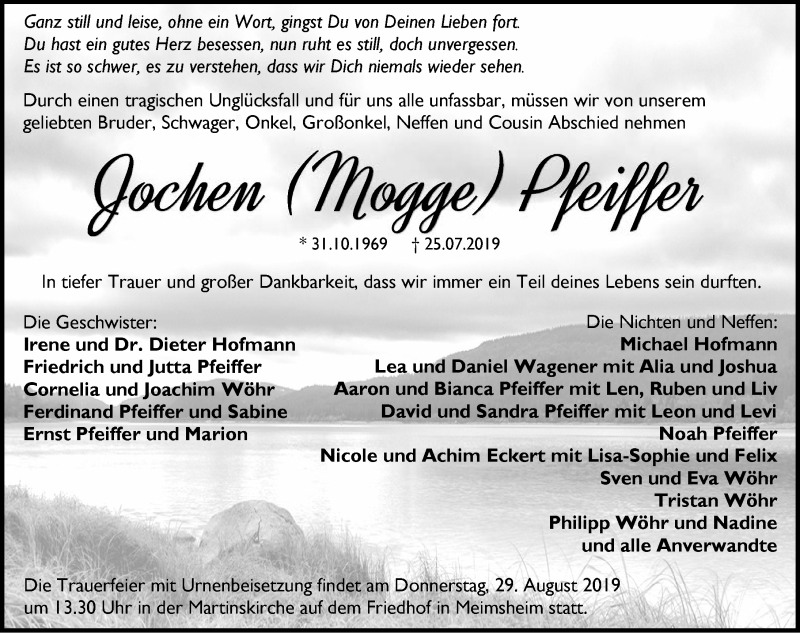 Ganz still und leise, ohne ein Wort, gingst Du von Deinen Lieben fort.
Du hast ein gutes Herz besessen, nun ruht es still, doch unvergessen.
Es ist so schwer, es zu verstehen, dass wir Dich niemals wieder sehen.

Durch einen tragischen Unglücksfall und für uns alle unfassbar, müssen wir von unserem geliebten Bruder, Schwager, Onkel, Großonkel, Neffen und Cousin Abschied nehmen

Jochen (Mogge) Pfeiffer

* 31.10.1969 † 25.07.2019

In tiefer Trauer und großer Dankbarkeit, dass wir immer ein Teil deines Lebens sein durften.

Die Geschwister:
Irene und Dr. Dieter Hofmann
Friedrich und Jutta Pfeiffer
Cornelia und Joachim Wöhr
Ferdinand Pfeiffer und Sabine
Ernst Pfeiffer und Marion

Die Nichten und Neffen:
Michael Hofmann
Lea und Daniel Wagener mit Alia und Joshua
Aaron und Bianca Pfeiffer mit Len, Ruben und Liv
David und Sandra Pfeiffer mit Leon und Levi
Noah Pfeiffer
Nicole und Achim Eckert mit Lisa-Sophie und Felix
Sven und Eva Wöhr
Tristan Wöhr
Philipp Wöhr und Nadine
und alle Anverwandte

Die Trauerfeier mit Urnenbeisetzung findet am Donnerstag, 29. August 2019 um 13.30 Uhr in der Martinskirche auf dem Friedhof in Meimsheim statt.